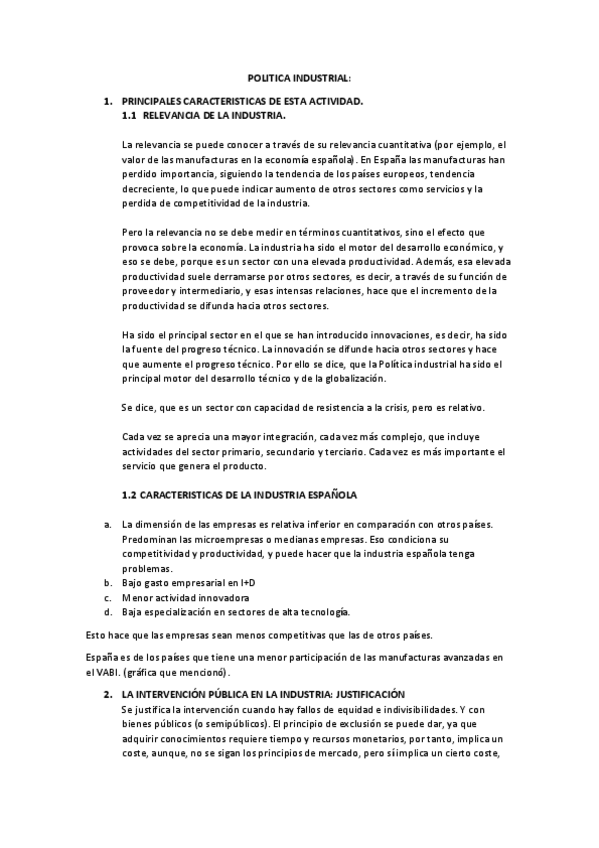 POLITICA INDUSTRIAL:

1. PRINCIPALES CARACTERISTICAS DE ESTA ACTIVIDAD.
1.1 RELEVANCIA DE LA INDUSTRIA.

La relevancia se puede conocer a través de su relevancia cuantitativa (por ejemplo, el valor de las manufacturas en la economía española). En España las manufacturas han perdido importancia, siguiendo la tendencia de los países europeos, tendencia decreciente, lo que puede indicar aumento de otros sectores como servicios y la perdida de competitividad de la industria.

Pero la relevancia no se debe medir en términos cuantitativos, sino el efecto que provoca sobre la economía. La industria ha sido el motor del desarrollo económico, y eso se debe, porque es un sector con una elevada productividad. Además, esa elevada productividad suele derramarse por otros sectores, es decir, a través de su función de proveedor y intermediario, y esas intensas relaciones, hace que el incremento de la productividad se difunda hacia otros sectores.

Ha sido el principal sector en el que se han introducido innovaciones, es decir, ha sido la fuente del progreso técnico. La innovación se difunde hacia otros sectores y hace que aumente el progreso técnico. Por ello se dice, que la Política industrial ha sido el principal motor del desarrollo técnico y de la globalización.

Se dice, que es un sector con capacidad de resistencia a la crisis, pero es relativo.

Cada vez se aprecia una mayor integración, cada vez más complejo, que incluye actividades del sector primario, secundario y terciario. Cada vez es más importante el servicio que genera el producto.

1.2 CARACTERISTICAS DE LA INDUSTRIA ESPAÑOLA

a. La dimensión de las empresas es relativa inferior en comparación con otros países. Predominan las microempresas o medianas empresas. Eso condiciona su competitividad y productividad, y puede hacer que la industria española tenga problemas.
b. Bajo gasto empresarial en I+D
c. Menor actividad innovadora
d. Baja especialización en sectores de alta tecnología.

Esto hace que las empresas sean menos competitivas que las de otros países.

España es de los países que tiene una menor participación de las manufacturas avanzadas en el VABI. (gráfica que mencionó).

2. LA INTERVENCIÓN PÚBLICA EN LA INDUSTRIA: JUSTIFICACIÓN
Se justifica la intervención cuando hay fallos de equidad e indivisibilidades. Y con bienes públicos (o semipúblicos). El principio de exclusión se puede dar, ya que adquirir conocimientos requiere tiempo y recursos monetarios, por tanto, implica un coste, aunque, no se sigan los principios de mercado, pero sí implica un cierto coste,